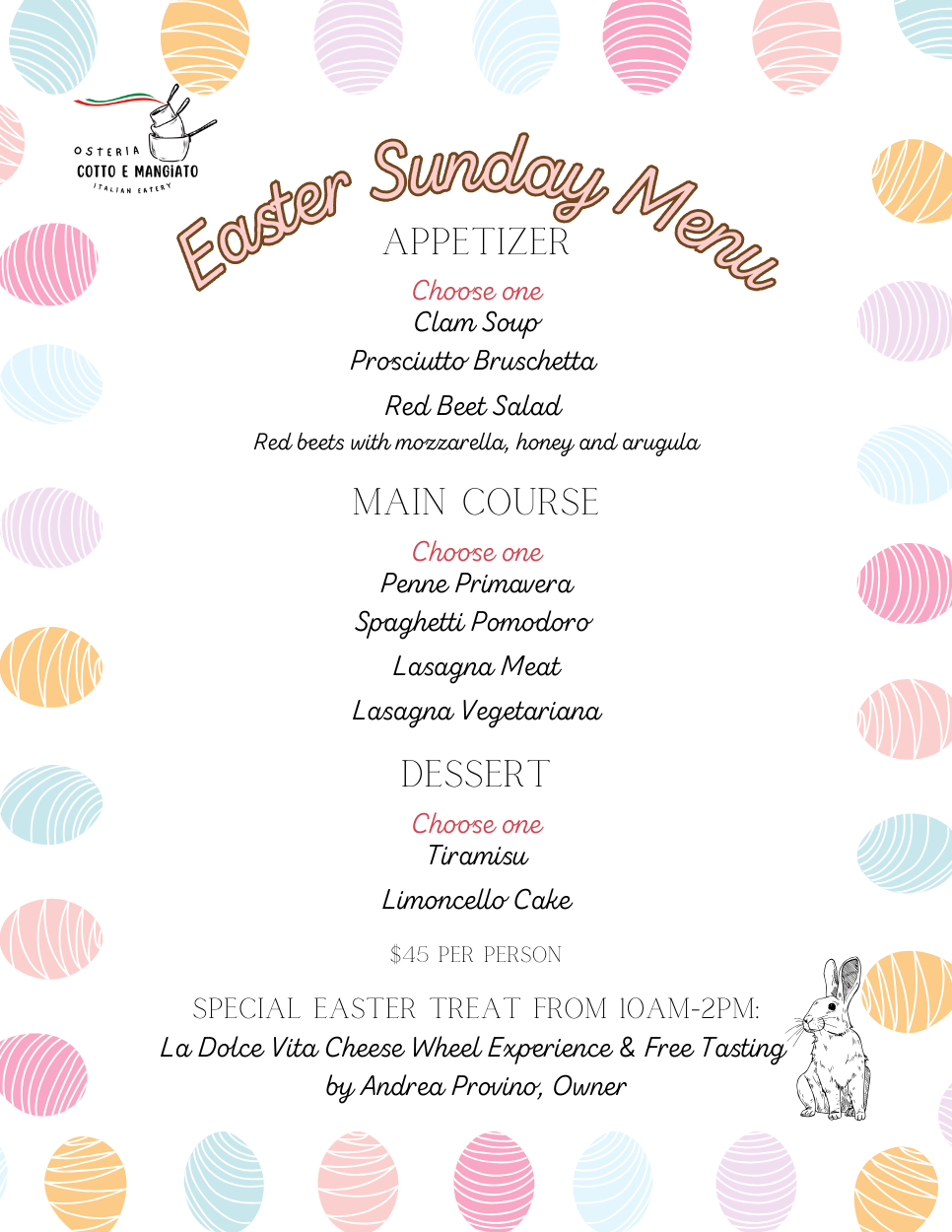 OSTERIA
COTTO E MANGIATO
ITALIAN EATERY

Easter Sunday Menu

APPETIZER

Choose one
Clam Soup
Prosciutto Bruschetta
Red Beet Salad
Red beets with mozzarella, honey and arugula

MAIN COURSE

Choose one
Penne Primavera
Spaghetti Pomodoro
Lasagna Meat
Lasagna Vegetariana

DESSERT

Choose one
Tiramisu
Limoncello Cake

$45 PER PERSON

SPECIAL EASTER TREAT FROM 10AM-2PM:
La Dolce Vita Cheese Wheel Experience & Free Tasting
by Andrea Provino, Owner